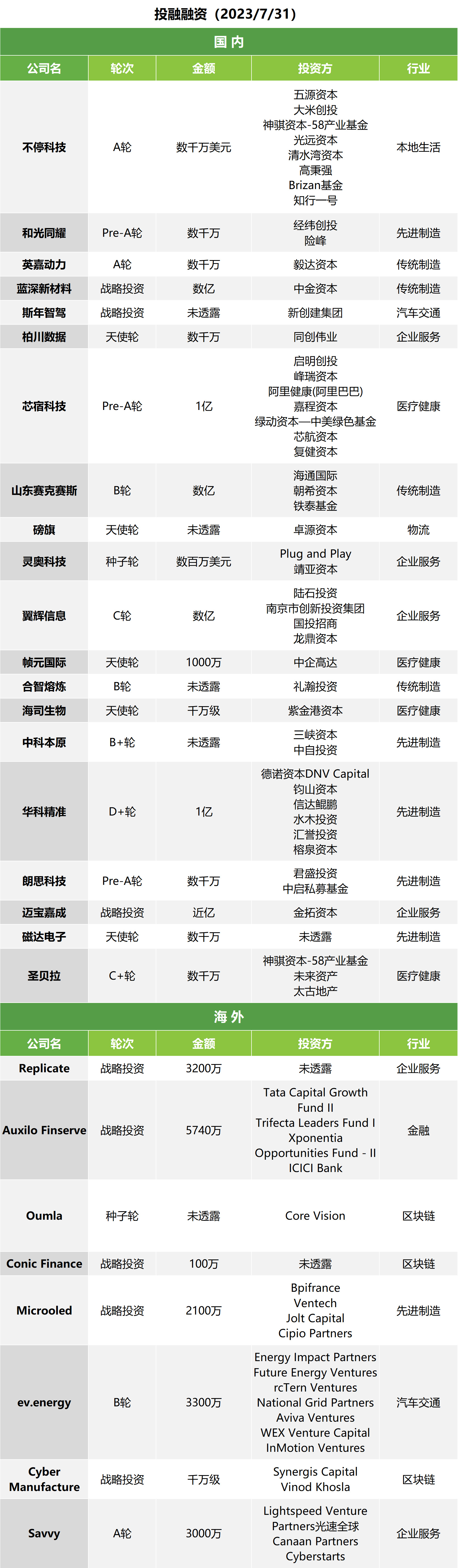 投融融资（2023/7/31）

国内

| 公司名 | 轮次 | 金额 | 投资方 | 行业 |
|---|---|---|---|---|
| 不停科技 | A轮 | 数千万美元 | 五源资本 大米创投 神骐资本-58产业基金 光远资本 清水湾资本 高秉强 Brizan基金 知行一号 | 本地生活 |
| 和光同耀 | Pre-A轮 | 数千万 | 经纬创投 险峰 | 先进制造 |
| 英嘉动力 | A轮 | 数千万 | 毅达资本 | 传统制造 |
| 蓝深新材料 | 战略投资 | 数亿 | 中金资本 | 传统制造 |
| 斯年智驾 | 战略投资 | 未透露 | 新创建集团 | 汽车交通 |
| 柏川数据 | 天使轮 | 数千万 | 同创伟业 | 企业服务 |
| 芯宿科技 | Pre-A轮 | 1亿 | 启明创投 峰瑞资本 阿里健康(阿里巴巴) 嘉程资本 绿动资本—中美绿色基金 芯航资本 复健资本 | 医疗健康 |
| 山东赛克赛斯 | B轮 | 数亿 | 海通国际 朝希资本 铁泰基金 | 传统制造 |
| 磅旗 | 天使轮 | 未透露 | 卓源资本 | 物流 |
| 灵奥科技 | 种子轮 | 数百万美元 | Plug and Play 靖亚资本 | 企业服务 |
| 翼辉信息 | C轮 | 数亿 | 陆石投资 南京市创新投资集团 国投招商 龙鼎资本 | 企业服务 |
| 帧元国际 | 天使轮 | 1000万 | 中企高达 | 医疗健康 |
| 合智熔炼 | B轮 | 未透露 | 礼瀚投资 | 传统制造 |
| 海司生物 | 天使轮 | 千万级 | 紫金港资本 | 医疗健康 |
| 中科本原 | B+轮 | 未透露 | 三峡资本 中自投资 | 先进制造 |
| 华科精准 | D+轮 | 1亿 | 德诺资本DNV Capital 钧山资本 信达鲲鹏 水木投资 汇誉投资 榕泉资本 | 先进制造 |
| 朗思科技 | Pre-A轮 | 数千万 | 君盛投资 中启私募基金 | 先进制造 |
| 迈宝嘉成 | 战略投资 | 近亿 | 金拓资本 | 企业服务 |
| 磁达电子 | 天使轮 | 数千万 | 未透露 | 先进制造 |
| 圣贝拉 | C+轮 | 数千万 | 神骐资本-58产业基金 未来资产 太古地产 | 医疗健康 |

海外

| 公司名 | 轮次 | 金额 | 投资方 | 行业 |
|---|---|---|---|---|
| Replicate | 战略投资 | 3200万 | 未透露 | 企业服务 |
| Auxilo Finserve | 战略投资 | 5740万 | Tata Capital Growth Fund II Trifecta Leaders Fund I Xponentia Opportunities Fund - II ICICI Bank | 金融 |
| Oumla | 种子轮 | 未透露 | Core Vision | 区块链 |
| Conic Finance | 战略投资 | 100万 | 未透露 | 区块链 |
| Microoled | 战略投资 | 2100万 | Bpifrance Ventech Jolt Capital Cipio Partners | 先进制造 |
| ev.energy | B轮 | 3300万 | Energy Impact Partners Future Energy Ventures rcTern Ventures National Grid Partners Aviva Ventures WEX Venture Capital InMotion Ventures | 汽车交通 |
| Cyber Manufacture | 战略投资 | 千万级 | Synergis Capital Vinod Khosla | 区块链 |
| Savvy | A轮 | 3000万 | Lightspeed Venture Partners光速全球 Canaan Partners Cyberstarts | 企业服务 |